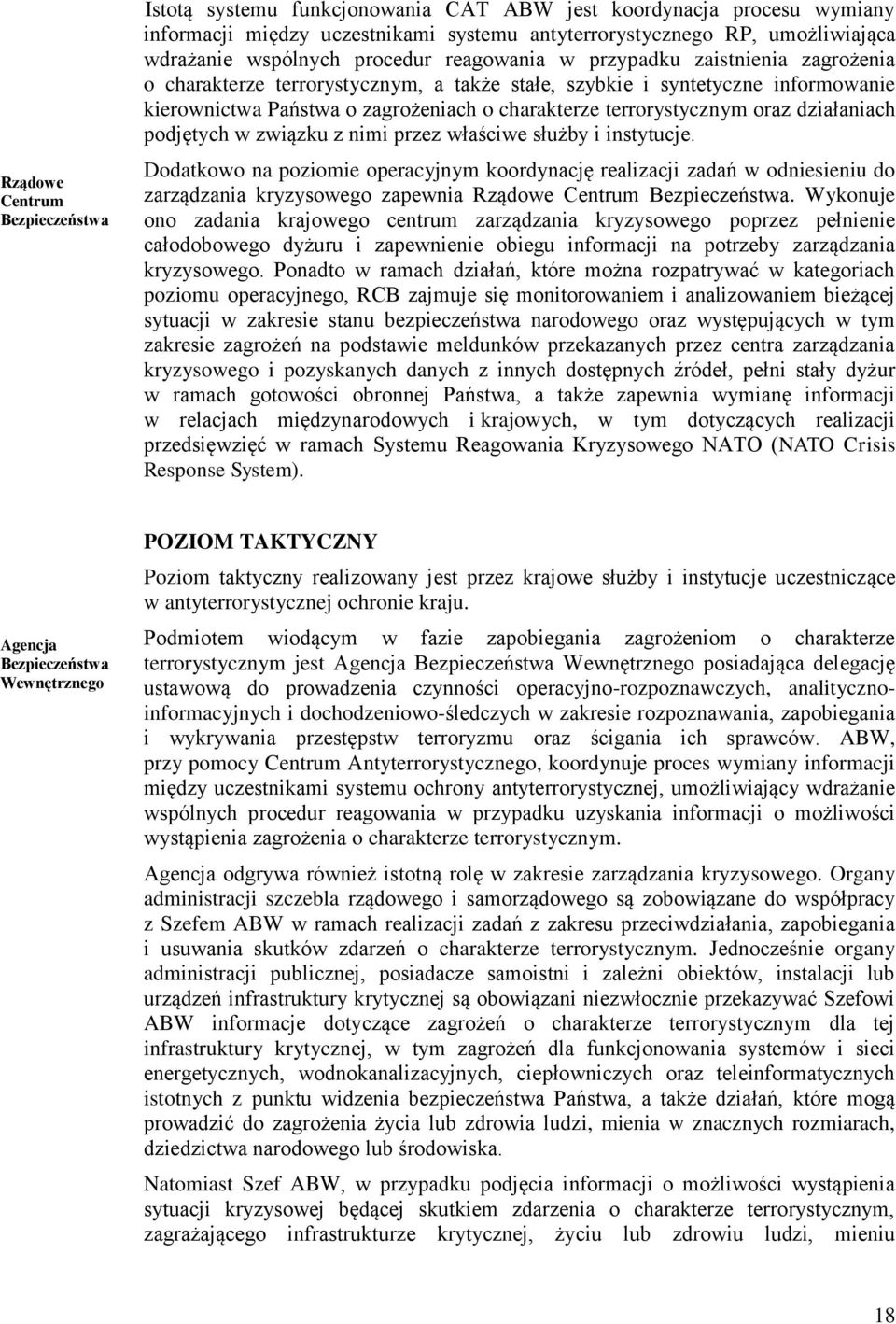 Istotą systemu funkcjonowania CAT ABW jest koordynacja procesu wymiany informacji między uczestnikami systemu antyterrorystycznego RP, umożliwiająca wdrażanie wspólnych procedur reagowania w przypadku zaistnienia zagrożenia o charakterze terrorystycznym, a także stałe, szybkie i syntetyczne informowanie kierownictwa Państwa o zagrożeniach o charakterze terrorystycznym oraz działaniach podjętych w związku z nimi przez właściwe służby i instytucje.

Rządowe Centrum Bezpieczeństwa

Dodatkowo na poziomie operacyjnym koordynację realizacji zadań w odniesieniu do zarządzania kryzysowego zapewnia Rządowe Centrum Bezpieczeństwa. Wykonuje ono zadania krajowego centrum zarządzania kryzysowego poprzez pełnienie całodobowego dyżuru i zapewnienie obiegu informacji na potrzeby zarządzania kryzysowego. Ponadto w ramach działań, które można rozpatrywać w kategoriach poziomu operacyjnego, RCB zajmuje się monitorowaniem i analizowaniem bieżącej sytuacji w zakresie stanu bezpieczeństwa narodowego oraz występujących w tym zakresie zagrożeń na podstawie meldunków przekazanych przez centra zarządzania kryzysowego i pozyskanych danych z innych dostępnych źródeł, pełni stały dyżur w ramach gotowości obronnej Państwa, a także zapewnia wymianę informacji w relacjach międzynarodowych i krajowych, w tym dotyczących realizacji przedsięwzięć w ramach Systemu Reagowania Kryzysowego NATO (NATO Crisis Response System).

POZIOM TAKTYCZNY

Poziom taktyczny realizowany jest przez krajowe służby i instytucje uczestniczące w antyterrorystycznej ochronie kraju.

Agencja Bezpieczeństwa Wewnętrznego

Podmiotem wiodącym w fazie zapobiegania zagrożeniom o charakterze terrorystycznym jest Agencja Bezpieczeństwa Wewnętrznego posiadająca delegację ustawową do prowadzenia czynności operacyjno-rozpoznawczych, analityczno-informacyjnych i dochodzeniowo-śledczych w zakresie rozpoznawania, zapobiegania i wykrywania przestępstw terroryzmu oraz ścigania ich sprawców. ABW, przy pomocy Centrum Antyterrorystycznego, koordynuje proces wymiany informacji między uczestnikami systemu ochrony antyterrorystycznej, umożliwiający wdrażanie wspólnych procedur reagowania w przypadku uzyskania informacji o możliwości wystąpienia zagrożenia o charakterze terrorystycznym.

Agencja odgrywa również istotną rolę w zakresie zarządzania kryzysowego. Organy administracji szczebla rządowego i samorządowego są zobowiązane do współpracy z Szefem ABW w ramach realizacji zadań z zakresu przeciwdziałania, zapobiegania i usuwania skutków zdarzeń o charakterze terrorystycznym. Jednocześnie organy administracji publicznej, posiadacze samoistni i zależni obiektów, instalacji lub urządzeń infrastruktury krytycznej są obowiązani niezwłocznie przekazywać Szefowi ABW informacje dotyczące zagrożeń o charakterze terrorystycznym dla tej infrastruktury krytycznej, w tym zagrożeń dla funkcjonowania systemów i sieci energetycznych, wodnokanalizacyjnych, ciepłowniczych oraz teleinformatycznych istotnych z punktu widzenia bezpieczeństwa Państwa, a także działań, które mogą prowadzić do zagrożenia życia lub zdrowia ludzi, mienia w znacznych rozmiarach, dziedzictwa narodowego lub środowiska.

Natomiast Szef ABW, w przypadku podjęcia informacji o możliwości wystąpienia sytuacji kryzysowej będącej skutkiem zdarzenia o charakterze terrorystycznym, zagrażającego infrastrukturze krytycznej, życiu lub zdrowiu ludzi, mieniu

18